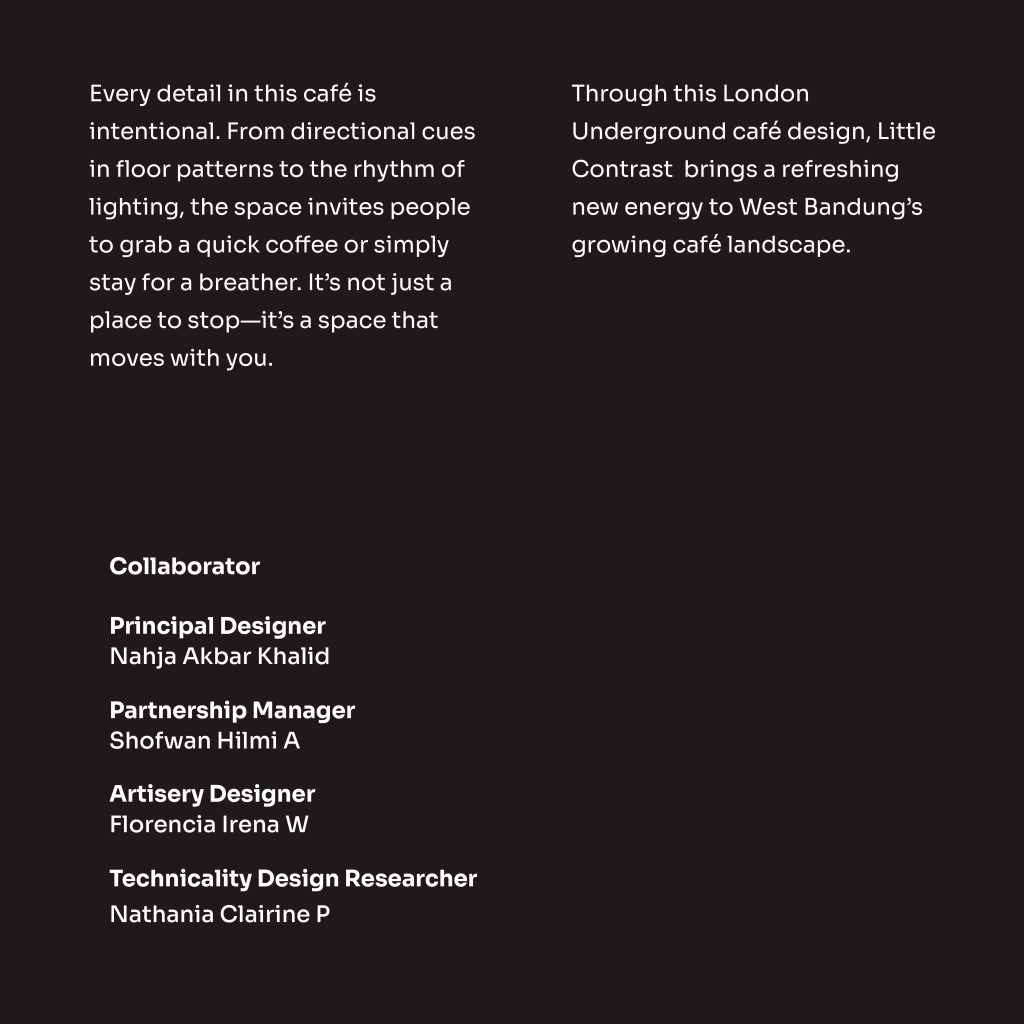 Every detail in this café is intentional. From directional cues in floor patterns to the rhythm of lighting, the space invites people to grab a quick coffee or simply stay for a breather. It's not just a place to stop—it's a space that moves with you.

Through this London Underground café design, Little Contrast  brings a refreshing new energy to West Bandung's growing café landscape.

Collaborator

Principal Designer
Nahja Akbar Khalid

Partnership Manager
Shofwan Hilmi A

Artisery Designer
Florencia Irena W

Technicality Design Researcher
Nathania Clairine P